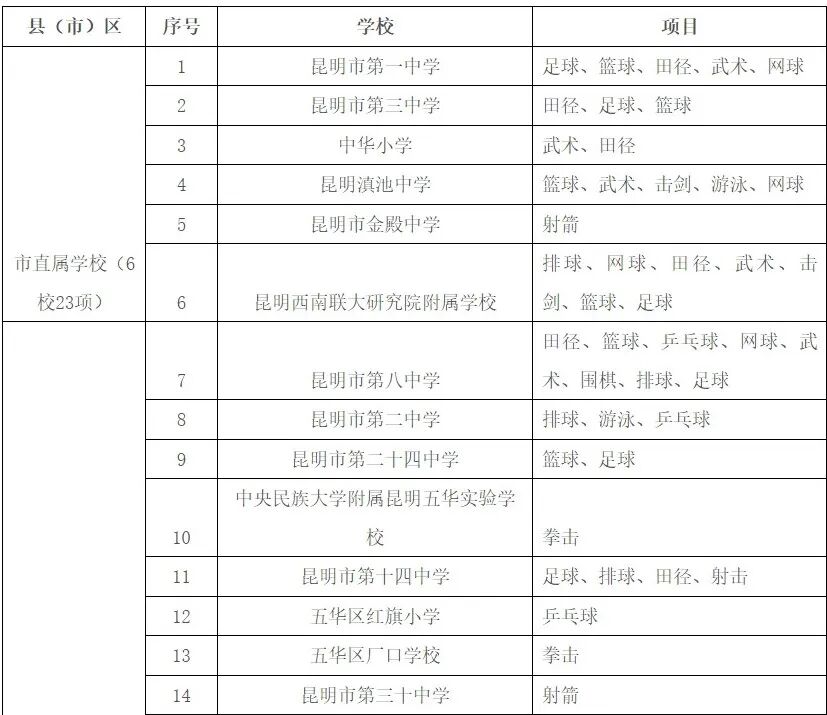 | 县（市）区 | 序号 | 学校 | 项目 |
|---|---|---|---|
| 市直属学校（6校23项） | 1 | 昆明市第一中学 | 足球、篮球、田径、武术、网球 |
| | 2 | 昆明市第三中学 | 田径、足球、篮球 |
| | 3 | 中华小学 | 武术、田径 |
| | 4 | 昆明滇池中学 | 篮球、武术、击剑、游泳、网球 |
| | 5 | 昆明市金殿中学 | 射箭 |
| | 6 | 昆明西南联大研究院附属学校 | 排球、网球、田径、武术、击剑、篮球、足球 |
| | 7 | 昆明市第八中学 | 田径、篮球、乒乓球、网球、武术、围棋、排球、足球 |
| | 8 | 昆明市第二中学 | 排球、游泳、乒乓球 |
| | 9 | 昆明市第二十四中学 | 篮球、足球 |
| | 10 | 中央民族大学附属昆明五华实验学校 | 拳击 |
| | 11 | 昆明市第十四中学 | 足球、排球、田径、射击 |
| | 12 | 五华区红旗小学 | 乒乓球 |
| | 13 | 五华区厂口学校 | 拳击 |
| | 14 | 昆明市第三十中学 | 射箭 |